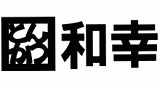 とんかつ 和幸